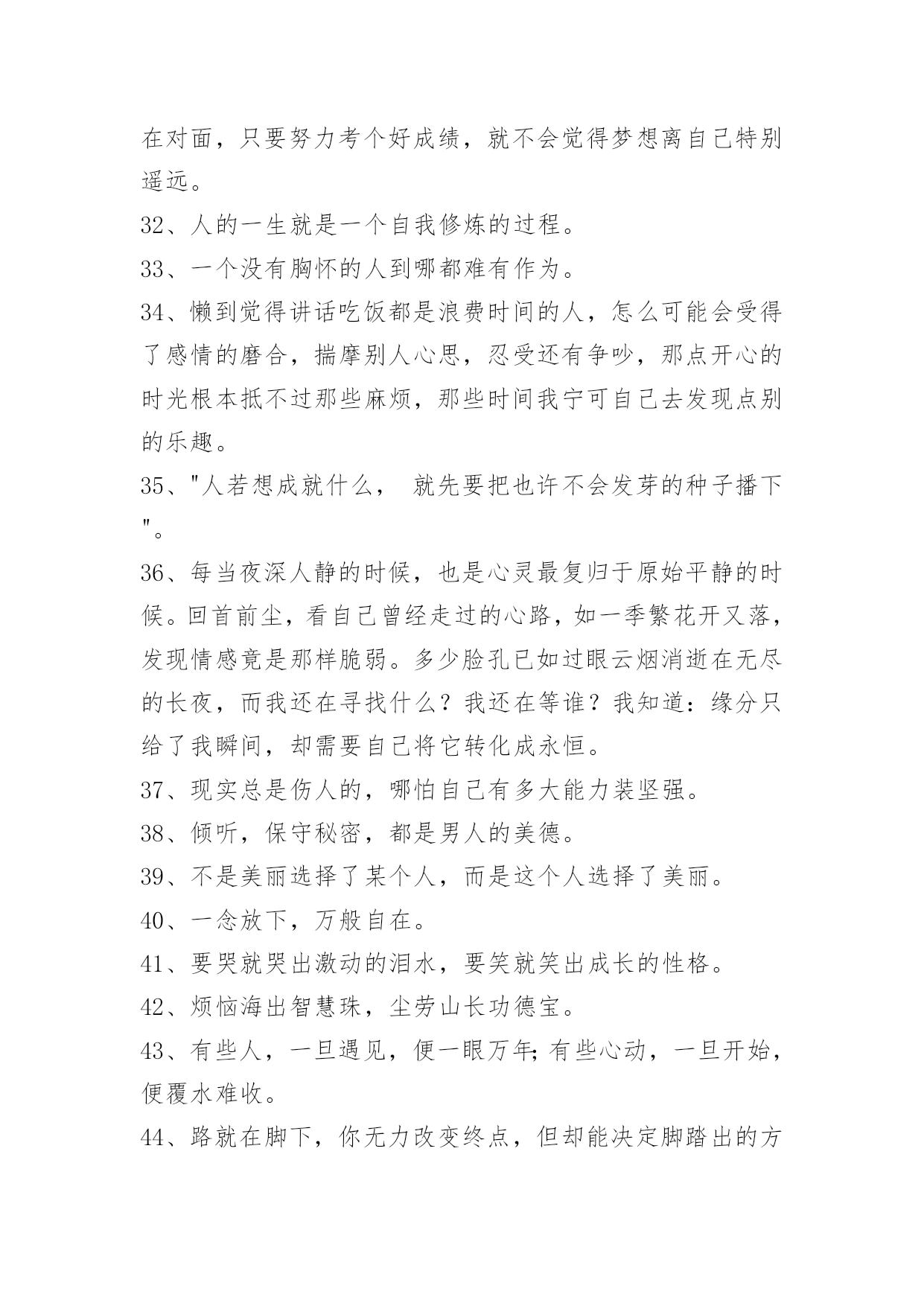 在对面，只要努力考个好成绩，就不会觉得梦想离自己特别遥远。

32、人的一生就是一个自我修炼的过程。

33、一个没有胸怀的人到哪都难有作为。

34、懒到觉得讲话吃饭都是浪费时间的人，怎么可能会受得了感情的磨合，揣摩别人心思，忍受还有争吵，那点开心的时光根本抵不过那些麻烦，那些时间我宁可自己去发现点别的乐趣。

35、"人若想成就什么， 就先要把也许不会发芽的种子播下"。

36、每当夜深人静的时候，也是心灵最复归于原始平静的时候。回首前尘，看自己曾经走过的心路，如一季繁花开又落，发现情感竟是那样脆弱。多少脸孔已如过眼云烟消逝在无尽的长夜，而我还在寻找什么？我还在等谁？我知道：缘分只给了我瞬间，却需要自己将它转化成永恒。

37、现实总是伤人的，哪怕自己有多大能力装坚强。

38、倾听，保守秘密，都是男人的美德。

39、不是美丽选择了某个人，而是这个人选择了美丽。

40、一念放下，万般自在。

41、要哭就哭出激动的泪水，要笑就笑出成长的性格。

42、烦恼海出智慧珠，尘劳山长功德宝。

43、有些人，一旦遇见，便一眼万年;有些心动，一旦开始，便覆水难收。

44、路就在脚下，你无力改变终点，但却能决定脚踏出的方